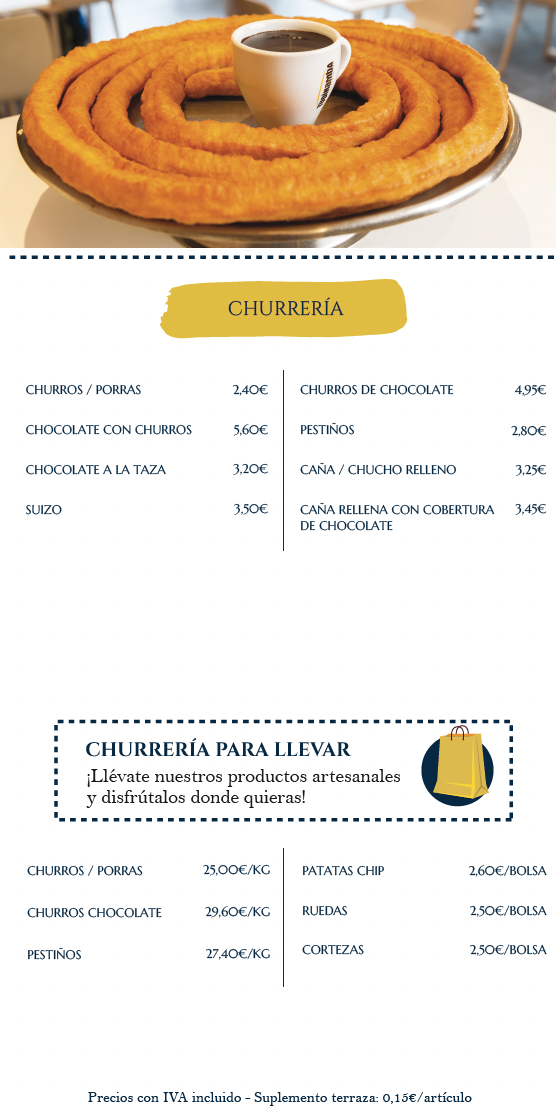 CHURRERÍA

CHURROS / PORRAS 2,40€
CHOCOLATE CON CHURROS 5,60€
CHOCOLATE A LA TAZA 3,20€
SUIZO 3,50€

CHURROS DE CHOCOLATE 4,95€
PESTIÑOS 2,80€
CAÑA / CHUCHO RELLENO 3,25€
CAÑA RELLENA CON COBERTURA DE CHOCOLATE 3,45€

CHURRERÍA PARA LLEVAR
¡Llévate nuestros productos artesanales y disfrútalos donde quieras!

CHURROS / PORRAS 25,00€/KG
CHURROS CHOCOLATE 29,60€/KG
PESTIÑOS 27,40€/KG

PATATAS CHIP 2,60€/BOLSA
RUEDAS 2,50€/BOLSA
CORTEZAS 2,50€/BOLSA

Precios con IVA incluido - Suplemento terraza: 0,15€/artículo